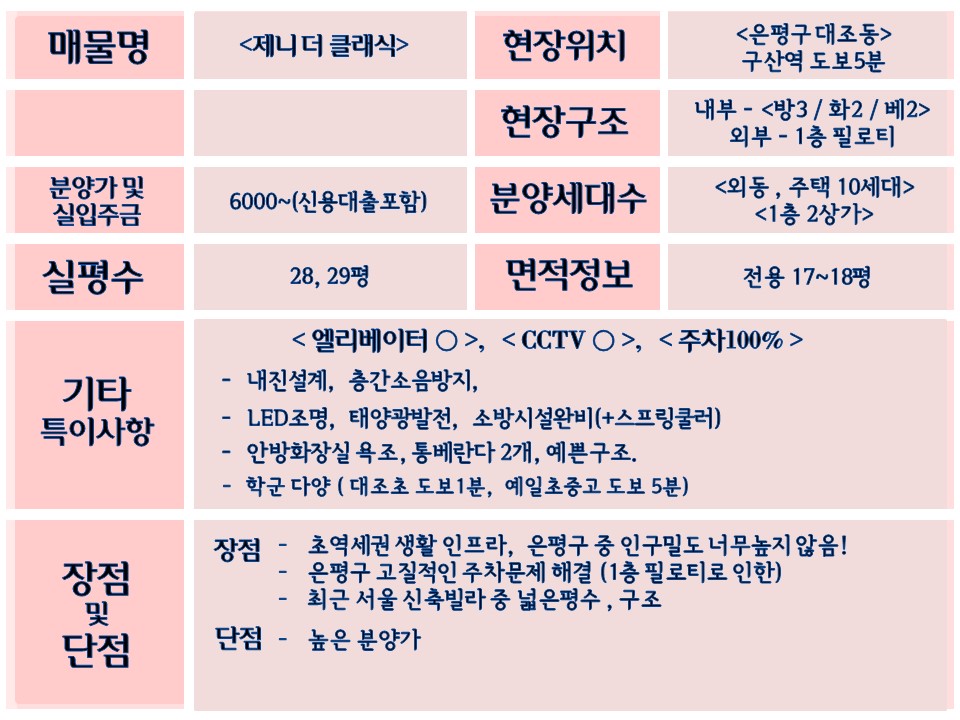 | 매물명 | <제니 더 클래식> | 현장위치 | <은평구 대조동> 구산역 도보5분 |
|---|---|---|---|
| | | 현장구조 | 내부 - <방3 / 화2 / 베2> 외부 - 1층 필로티 |
| 분양가 및 실입주금 | 6000~(신용대출포함) | 분양세대수 | <외동 , 주택 10세대> <1층 2상가> |
| 실평수 | 28, 29평 | 면적정보 | 전용 17~18평 |

기타 특이사항

< 엘리베이터 ○ >, < CCTV ○ >, < 주차100% >
- 내진설계, 층간소음방지,
- LED조명, 태양광발전, 소방시설완비(+스프링쿨러)
- 안방화장실 욕조, 통베란다 2개, 예쁜구조.
- 학군 다양 ( 대조초 도보1분, 예일초중고 도보 5분)

장점 및 단점

장점 - 초역세권 생활 인프라, 은평구 중 인구밀도 너무높지 않음!
- 은평구 고질적인 주차문제 해결 (1층 필로티로 인한)
- 최근 서울 신축빌라 중 넓은평수 , 구조

단점 - 높은 분양가